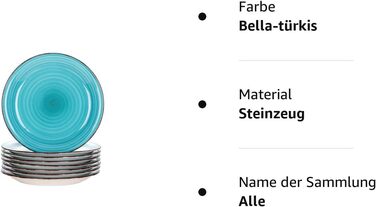 Farbe
Bella-türkis

Material
Steinzeug

Name der Sammlung
Alle